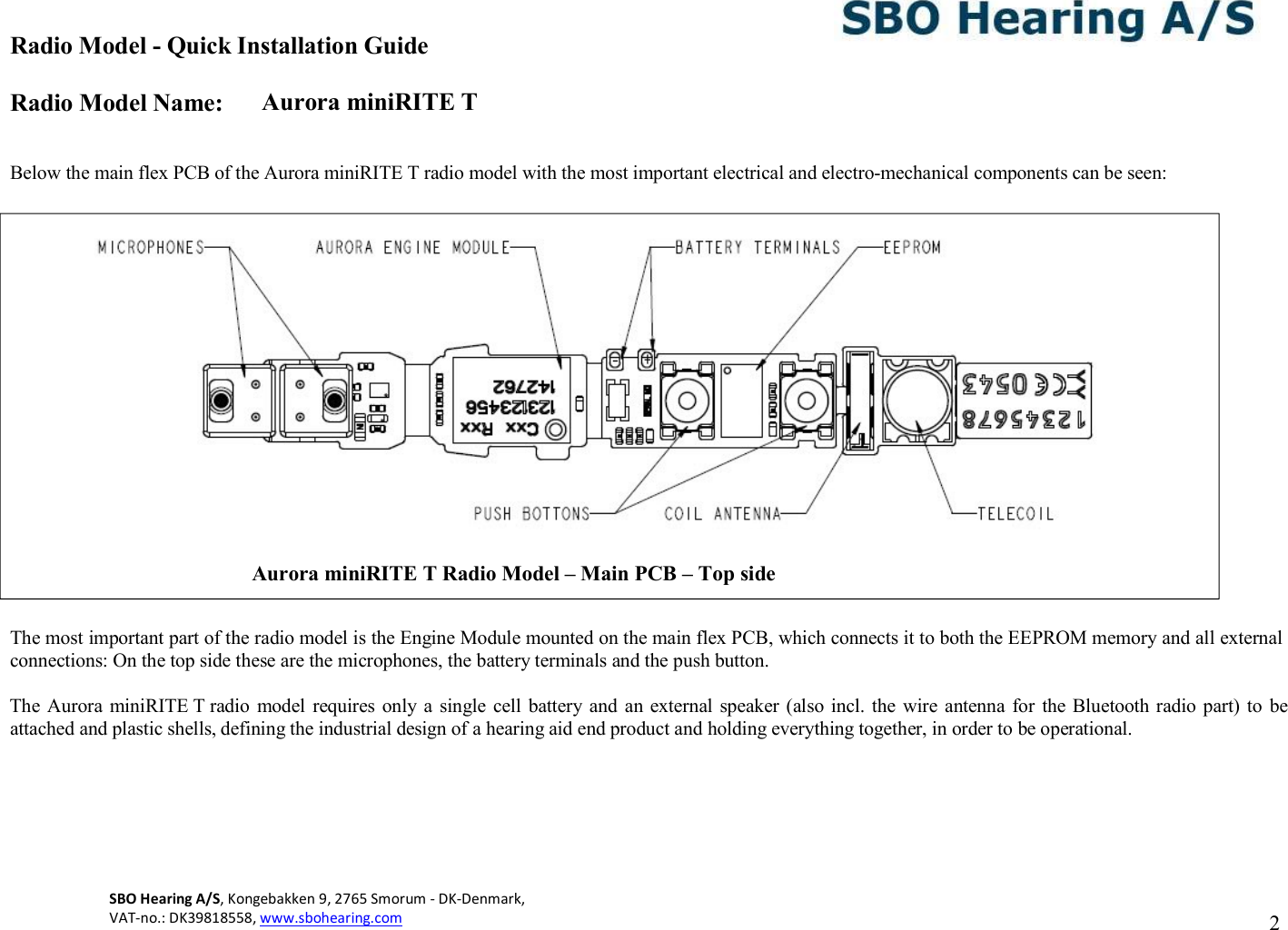 SBO Hearing A/S

Radio Model - Quick Installation Guide

Radio Model Name: Aurora miniRITE T

Below the main flex PCB of the Aurora miniRITE T radio model with the most important electrical and electro-mechanical components can be seen:

MICROPHONES

AURORA ENGINE MODULE

BATTERY TERMINALS

EEPROM

142762
123123456
Cxx Rxx

CE 0543
12345678

PUSH BOTTONS

COIL ANTENNA

TELECOIL

Aurora miniRITE T Radio Model – Main PCB – Top side

The most important part of the radio model is the Engine Module mounted on the main flex PCB, which connects it to both the EEPROM memory and all external connections: On the top side these are the microphones, the battery terminals and the push button.

The Aurora miniRITE T radio model requires only a single cell battery and an external speaker (also incl. the wire antenna for the Bluetooth radio part) to be attached and plastic shells, defining the industrial design of a hearing aid end product and holding everything together, in order to be operational.

SBO Hearing A/S, Kongebakken 9, 2765 Smorum - DK-Denmark,
VAT-no.: DK39818558, www.sbohearing.com

2